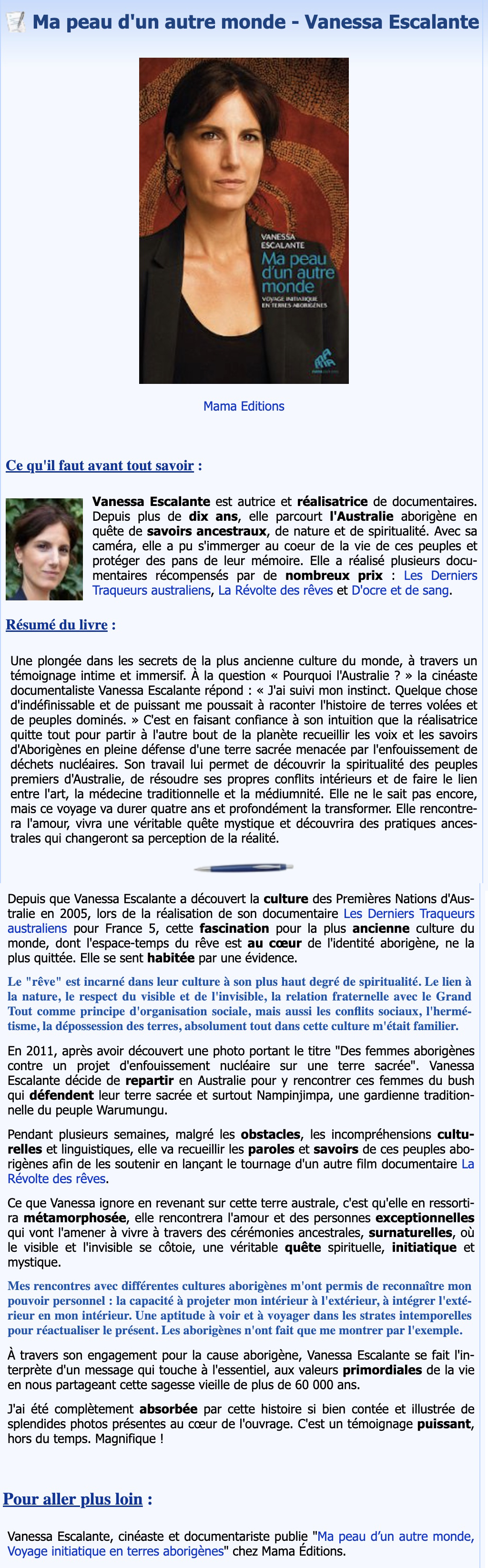 Ma peau d'un autre monde - Vanessa Escalante

VANESSA ESCALANTE
Ma peau d'un autre monde
VOYAGE INITIATIQUE EN TERRES ABORIGÈNES

Mama Editions

Ce qu'il faut avant tout savoir :

Vanessa Escalante est autrice et réalisatrice de documentaires. Depuis plus de dix ans, elle parcourt l'Australie aborigène en quête de savoirs ancestraux, de nature et de spiritualité. Avec sa caméra, elle a pu s'immerger au coeur de la vie de ces peuples et protéger des pans de leur mémoire. Elle a réalisé plusieurs documentaires récompensés par de nombreux prix : Les Derniers Traqueurs australiens, La Révolte des rêves et D'ocre et de sang.

Résumé du livre :

Une plongée dans les secrets de la plus ancienne culture du monde, à travers un témoignage intime et immersif. À la question « Pourquoi l'Australie ? » la cinéaste documentaliste Vanessa Escalante répond : « J'ai suivi mon instinct. Quelque chose d'indéfinissable et de puissant me poussait à raconter l'histoire de terres volées et de peuples dominés. » C'est en faisant confiance à son intuition que la réalisatrice quitte tout pour partir à l'autre bout de la planète recueillir les voix et les savoirs d'Aborigènes en pleine défense d'une terre sacrée menacée par l'enfouissement de déchets nucléaires. Son travail lui permet de découvrir la spiritualité des peuples premiers d'Australie, de résoudre ses propres conflits intérieurs et de faire le lien entre l'art, la médecine traditionnelle et la médiumnité. Elle ne le sait pas encore, mais ce voyage va durer quatre ans et profondément la transformer. Elle rencontrera l'amour, vivra une véritable quête mystique et découvrira des pratiques ancestrales qui changeront sa perception de la réalité.

Depuis que Vanessa Escalante a découvert la culture des Premières Nations d'Australie en 2005, lors de la réalisation de son documentaire Les Derniers Traqueurs australiens pour France 5, cette fascination pour la plus ancienne culture du monde, dont l'espace-temps du rêve est au cœur de l'identité aborigène, ne la plus quittée. Elle se sent habitée par une évidence.

Le "rêve" est incarné dans leur culture à son plus haut degré de spiritualité. Le lien à la nature, le respect du visible et de l'invisible, la relation fraternelle avec le Grand Tout comme principe d'organisation sociale, mais aussi les conflits sociaux, l'hermétisme, la dépossession des terres, absolument tout dans cette culture m'était familier.

En 2011, après avoir découvert une photo portant le titre "Des femmes aborigènes contre un projet d'enfouissement nucléaire sur une terre sacrée". Vanessa Escalante décide de repartir en Australie pour y rencontrer ces femmes du bush qui défendent leur terre sacrée et surtout Nampinjimpa, une gardienne traditionnelle du peuple Warumungu.

Pendant plusieurs semaines, malgré les obstacles, les incompréhensions culturelles et linguistiques, elle va recueillir les paroles et savoirs de ces peuples aborigènes afin de les soutenir en lançant le tournage d'un autre film documentaire La Révolte des rêves.

Ce que Vanessa ignore en revenant sur cette terre australe, c'est qu'elle en ressortira métamorphosée, elle rencontrera l'amour et des personnes exceptionnelles qui vont l'amener à vivre à travers des cérémonies ancestrales, surnaturelles, où le visible et l'invisible se côtoie, une véritable quête spirituelle, initiatique et mystique.

Mes rencontres avec différentes cultures aborigènes m'ont permis de reconnaître mon pouvoir personnel : la capacité à projeter mon intérieur à l'extérieur, à intégrer l'extérieur en mon intérieur. Une aptitude à voir et à voyager dans les strates intemporelles pour réactualiser le présent. Les aborigènes n'ont fait que me montrer par l'exemple.

À travers son engagement pour la cause aborigène, Vanessa Escalante se fait l'interprète d'un message qui touche à l'essentiel, aux valeurs primordiales de la vie en nous partageant cette sagesse vieille de plus de 60 000 ans.

J'ai été complètement absorbée par cette histoire si bien contée et illustrée de splendides photos présentes au cœur de l'ouvrage. C'est un témoignage puissant, hors du temps. Magnifique !

Pour aller plus loin :

Vanessa Escalante, cinéaste et documentariste publie "Ma peau d'un autre monde, Voyage initiatique en terres aborigènes" chez Mama Éditions.